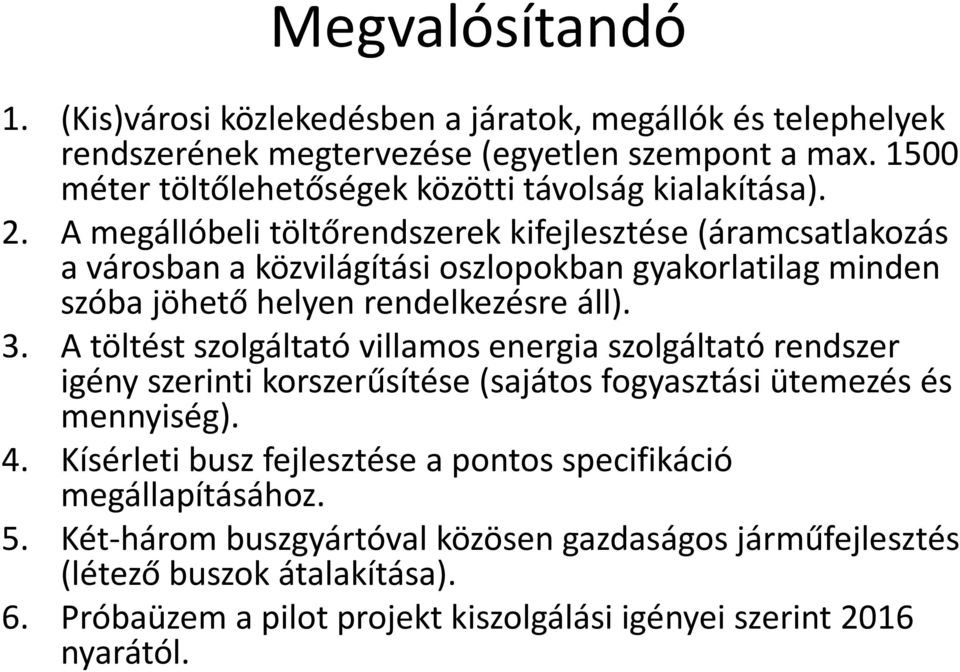 Megvalósítandó

1. (Kis)városi közlekedésben a járatok, megállók és telephelyek rendszerének megtervezése (egyetlen szempont a max. 1500 méter töltőlehetőségek közötti távolság kialakítása).
2. A megállóbeli töltőrendszerek kifejlesztése (áramcsatlakozás a városban a közvilágítási oszlopokban gyakorlatilag minden szóba jöhető helyen rendelkezésre áll).
3. A töltést szolgáltató villamos energia szolgáltató rendszer igény szerinti korszerűsítése (sajátos fogyasztási ütemezés és mennyiség).
4. Kísérleti busz fejlesztése a pontos specifikáció megállapításához.
5. Két-három buszgyártóval közösen gazdaságos járműfejlesztés (létező buszok átalakítása).
6. Próbaüzem a pilot projekt kiszolgálási igényei szerint 2016 nyarától.